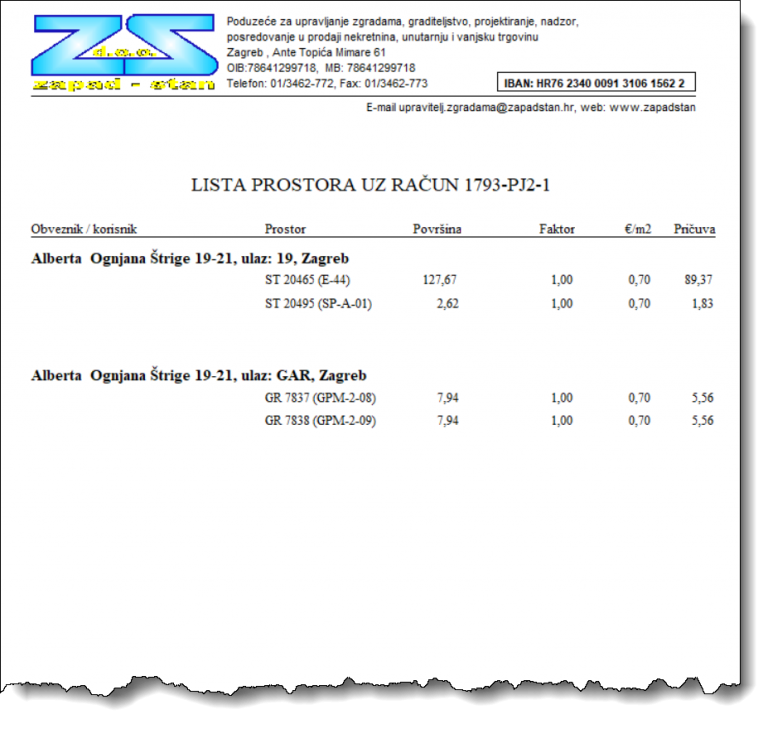 ZS
d.o.o.
zapad - stan

Poduzeće za upravljanje zgradama, graditeljstvo, projektiranje, nadzor, posredovanje u prodaji nekretnina, unutarnju i vanjsku trgovinu
Zagreb , Ante Topića Mimare 61
OIB:78641299718, MB: 78641299718
Telefon: 01/3462-772, Fax: 01/3462-773

IBAN: HR76 2340 0091 3106 1562 2

E-mail upravitelj.zgradama@zapadstan.hr, web: www.zapadstan

LISTA PROSTORA UZ RAČUN 1793-PJ2-1

| Obveznik / korisnik | Prostor | Površina | Faktor | €/m2 | Pričuva |
|---|---|---|---|---|---|
| **Alberta Ognjana Štrige 19-21, ulaz: 19, Zagreb** | | | | | |
| | ST 20465 (E-44) | 127,67 | 1,00 | 0,70 | 89,37 |
| | ST 20495 (SP-A-01) | 2,62 | 1,00 | 0,70 | 1,83 |
| **Alberta Ognjana Štrige 19-21, ulaz: GAR, Zagreb** | | | | | |
| | GR 7837 (GPM-2-08) | 7,94 | 1,00 | 0,70 | 5,56 |
| | GR 7838 (GPM-2-09) | 7,94 | 1,00 | 0,70 | 5,56 |